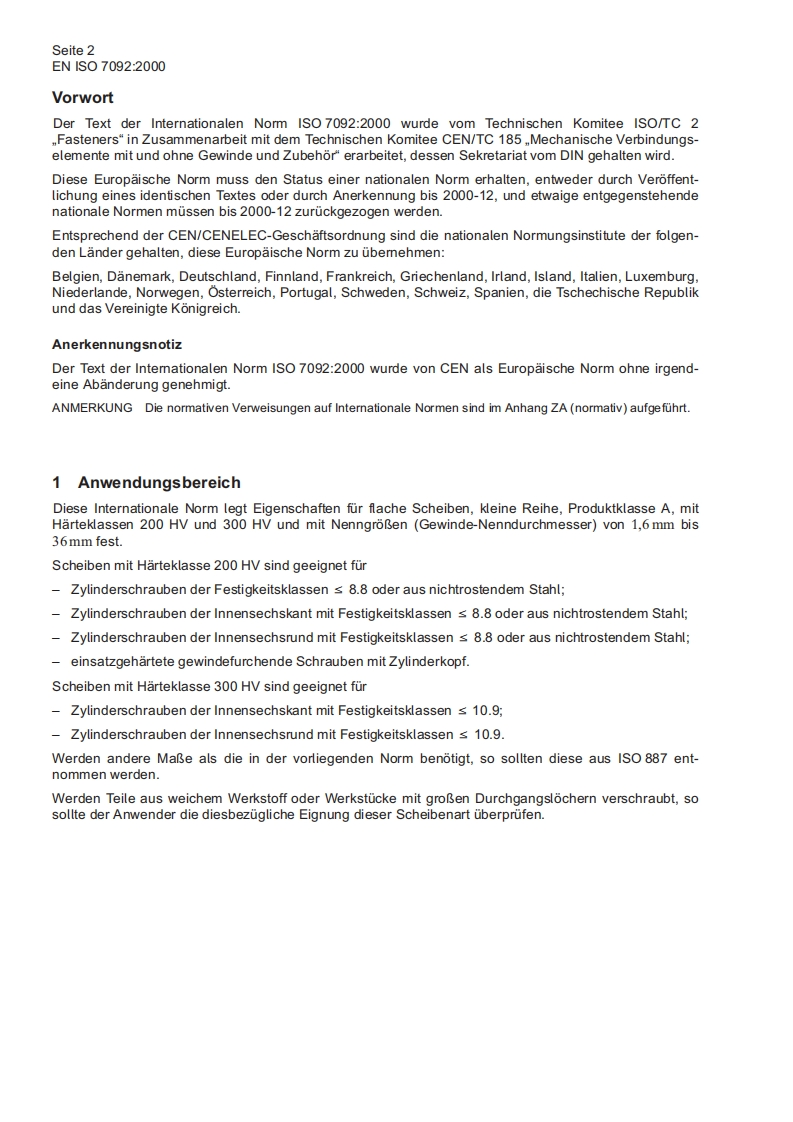 Seite 2
EN ISO 7092:2000

Vorwort

Der Text der Internationalen Norm ISO 7092:2000 wurde vom Technischen Komitee ISO/TC 2 „Fasteners“ in Zusammenarbeit mit dem Technischen Komitee CEN/TC 185 „Mechanische Verbindungselemente mit und ohne Gewinde und Zubehör“ erarbeitet, dessen Sekretariat vom DIN gehalten wird.

Diese Europäische Norm muss den Status einer nationalen Norm erhalten, entweder durch Veröffentlichung eines identischen Textes oder durch Anerkennung bis 2000-12, und etwaige entgegenstehende nationale Normen müssen bis 2000-12 zurückgezogen werden.

Entsprechend der CEN/CENELEC-Geschäftsordnung sind die nationalen Normungsinstitute der folgenden Länder gehalten, diese Europäische Norm zu übernehmen:

Belgien, Dänemark, Deutschland, Finnland, Frankreich, Griechenland, Irland, Island, Italien, Luxemburg, Niederlande, Norwegen, Österreich, Portugal, Schweden, Schweiz, Spanien, die Tschechische Republik und das Vereinigte Königreich.

Anerkennungsnotiz

Der Text der Internationalen Norm ISO 7092:2000 wurde von CEN als Europäische Norm ohne irgendeine Abänderung genehmigt.

ANMERKUNG Die normativen Verweisungen auf Internationale Normen sind im Anhang ZA (normativ) aufgeführt.

1 Anwendungsbereich

Diese Internationale Norm legt Eigenschaften für flache Scheiben, kleine Reihe, Produktklasse A, mit Härteklassen 200 HV und 300 HV und mit Nenngrößen (Gewinde-Nenndurchmesser) von 1,6 mm bis 36 mm fest.

Scheiben mit Härteklasse 200 HV sind geeignet für

– Zylinderschrauben der Festigkeitsklassen $\leq$ 8.8 oder aus nichtrostendem Stahl;

– Zylinderschrauben der Innensechskant mit Festigkeitsklassen $\leq$ 8.8 oder aus nichtrostendem Stahl;

– Zylinderschrauben der Innensechsrund mit Festigkeitsklassen $\leq$ 8.8 oder aus nichtrostendem Stahl;

– einsatzgehärtete gewindefurchende Schrauben mit Zylinderkopf.

Scheiben mit Härteklasse 300 HV sind geeignet für

– Zylinderschrauben der Innensechskant mit Festigkeitsklassen $\leq$ 10.9;

– Zylinderschrauben der Innensechsrund mit Festigkeitsklassen $\leq$ 10.9.

Werden andere Maße als die in der vorliegenden Norm benötigt, so sollten diese aus ISO 887 entnommen werden.

Werden Teile aus weichem Werkstoff oder Werkstücke mit großen Durchgangslöchern verschraubt, so sollte der Anwender die diesbezügliche Eignung dieser Scheibenart überprüfen.